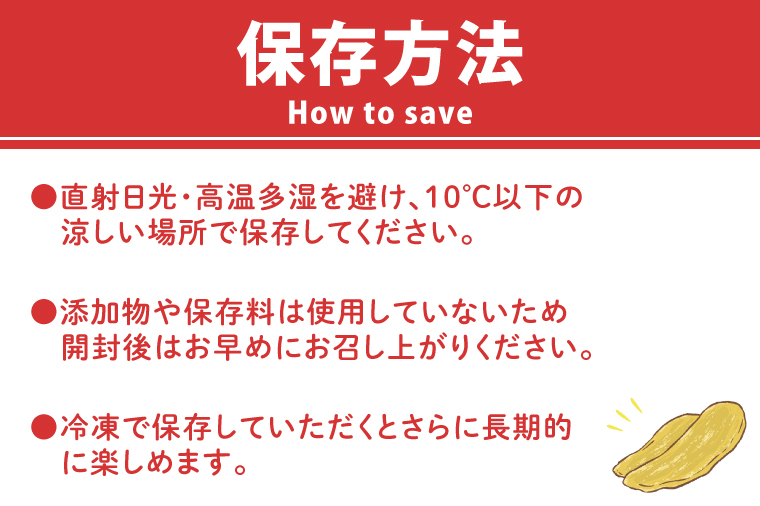 保存方法
How to save

●直射日光・高温多湿を避け、10℃以下の涼しい場所で保存してください。

●添加物や保存料は使用していないため開封後はお早めにお召し上がりください。

●冷凍で保存していただくとさらに長期的に楽しめます。